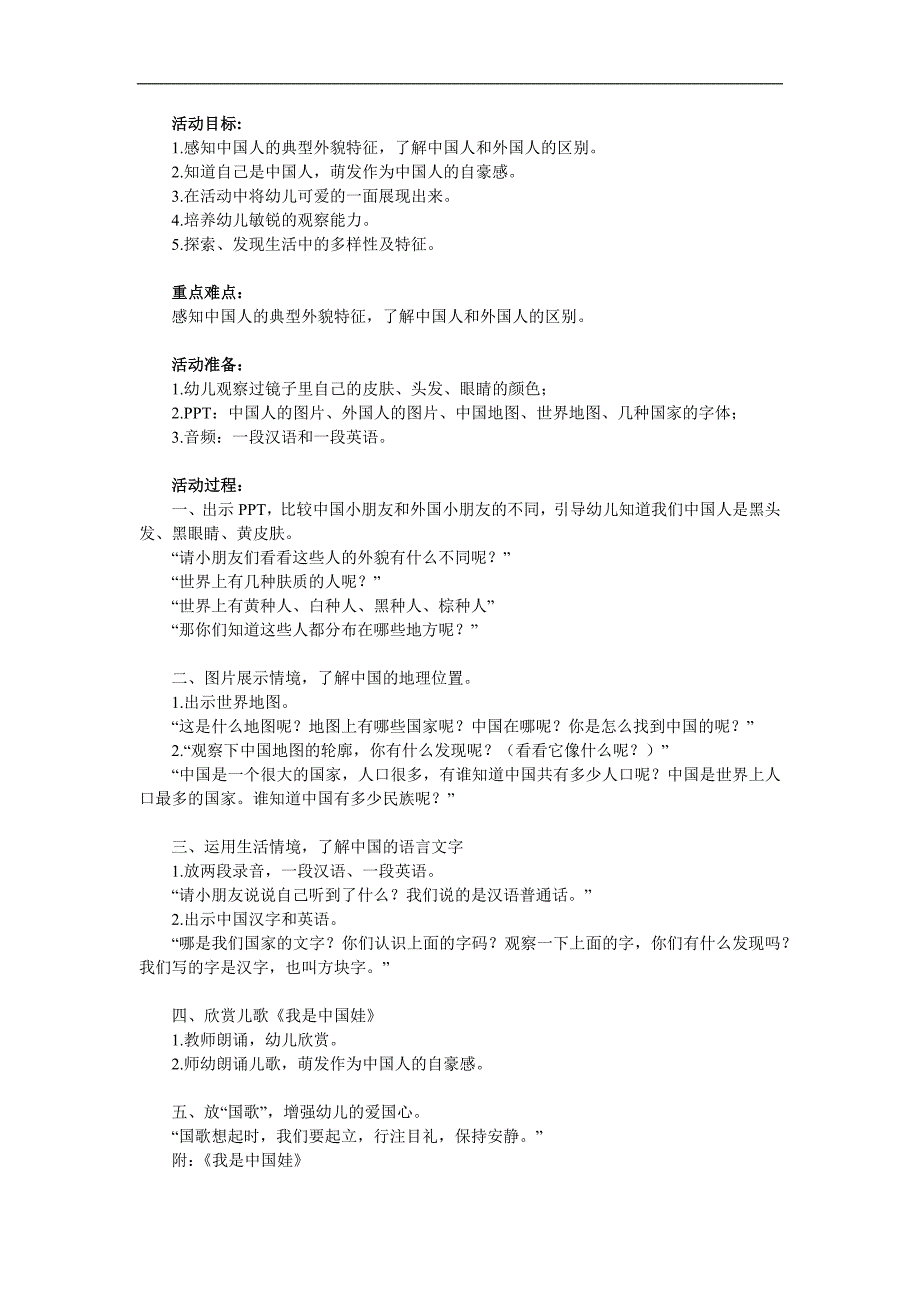 活动目标:
1.感知中国人的典型外貌特征，了解中国人和外国人的区别。
2.知道自己是中国人，萌发作为中国人的自豪感。
3.在活动中将幼儿可爱的一面展现出来。
4.培养幼儿敏锐的观察能力。
5.探索、发现生活中的多样性及特征。

重点难点:
感知中国人的典型外貌特征，了解中国人和外国人的区别。

活动准备:
1.幼儿观察过镜子里自己的皮肤、头发、眼睛的颜色;
2.PPT：中国人的图片、外国人的图片、中国地图、世界地图、几种国家的字体;
3.音频：一段汉语和一段英语。

活动过程:
一、出示 PPT，比较中国小朋友和外国小朋友的不同，引导幼儿知道我们中国人是黑头发、黑眼睛、黄皮肤。
“请小朋友们看看这些人的外貌有什么不同呢?”
“世界上有几种肤质的人呢?”
“世界上有黄种人、白种人、黑种人、棕种人”
“那你们知道这些人都分布在哪些地方呢?”

二、图片展示情境，了解中国的地理位置。
1.出示世界地图。
“这是什么地图呢？地图上有哪些国家呢？中国在哪呢？你是怎么找到中国的呢?”
2.“观察下中国地图的轮廓，你有什么发现呢？（看看它像什么呢？）”
“中国是一个很大的国家，人口很多，有谁知道中国共有多少人口呢？中国是世界上人口最多的国家。谁知道中国有多少民族呢?”

三、运用生活情境，了解中国的语言文字
1.放两段录音，一段汉语、一段英语。
“请小朋友说说自己听到了什么？我们说的是汉语普通话。”
2.出示中国汉字和英语。
“哪是我们国家的文字？你们认识上面的字码？观察一下上面的字，你们有什么发现吗？我们写的字是汉字，也叫方块字。”

四、欣赏儿歌《我是中国娃》
1.教师朗诵，幼儿欣赏。
2.师幼朗诵儿歌，萌发作为中国人的自豪感。

五、放“国歌”，增强幼儿的爱国心。
“国歌想起时，我们要起立，行注目礼，保持安静。”
附:《我是中国娃》